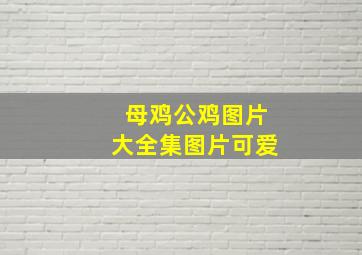 母鸡公鸡图片
大全集图片可爱